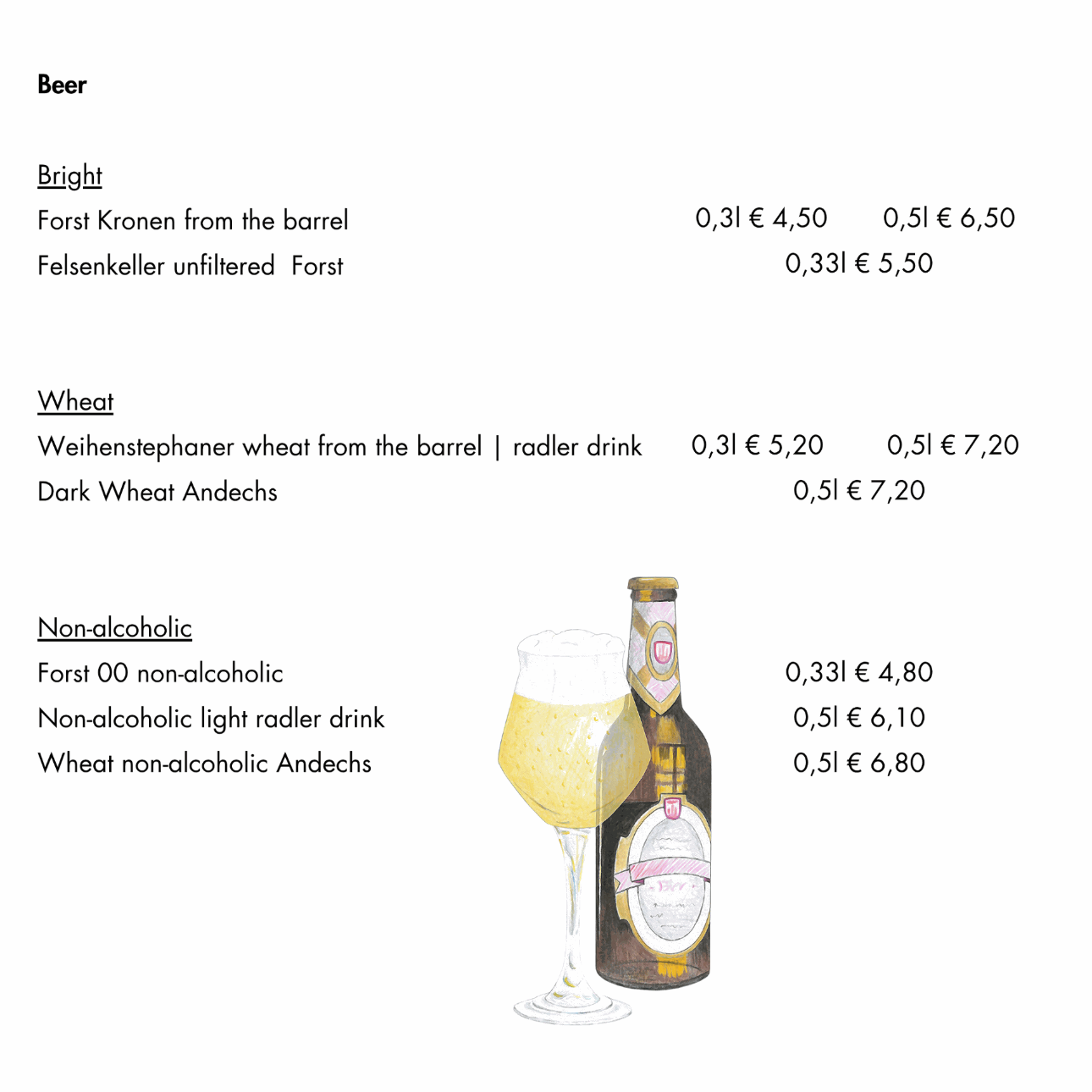 Beer

Bright
Forst Kronen from the barrel 0,3l € 4,50 0,5l € 6,50
Felsenkeller unfiltered Forst 0,33l € 5,50

Wheat
Weihenstephaner wheat from the barrel | radler drink 0,3l € 5,20 0,5l € 7,20
Dark Wheat Andechs 0,5l € 7,20

Non-alcoholic
Forst 00 non-alcoholic 0,33l € 4,80
Non-alcoholic light radler drink 0,5l € 6,10
Wheat non-alcoholic Andechs 0,5l € 6,80